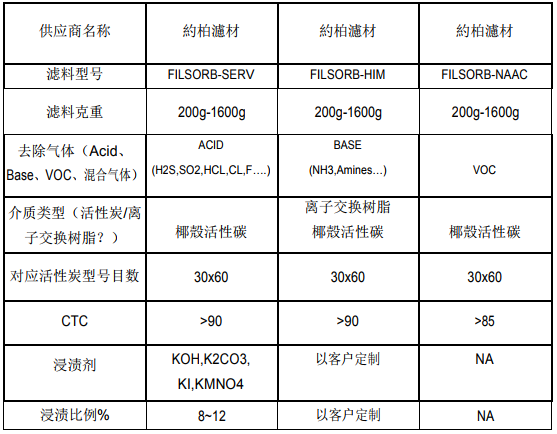 | 供应商名称 | 約柏濾材 | 約柏濾材 | 約柏濾材 |
|---|---|---|---|
| 滤料型号 | FILSORB-SERV | FILSORB-HIM | FILSORB-NAAC |
| 滤料克重 | 200g-1600g | 200g-1600g | 200g-1600g |
| 去除气体（Acid、Base、VOC、混合气体） | ACID (H2S,SO2,HCL,CL,F….) | BASE (NH3,Amines…) | VOC |
| 介质类型（活性炭/离子交换树脂？） | 椰殼活性碳 | 离子交换树脂 椰殼活性碳 | 椰殼活性碳 |
| 对应活性炭型号目数 | 30x60 | 30x60 | 30x60 |
| CTC | >90 | >90 | >85 |
| 浸渍剂 | KOH,K2CO3, KI,KMNO4 | 以客户定制 | NA |
| 浸渍比例% | 8~12 | 以客户定制 | NA |